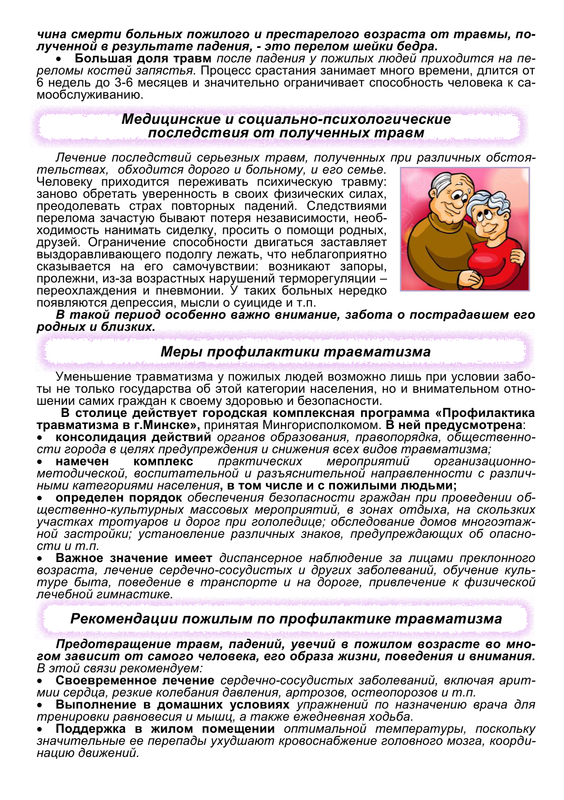 чина смерти больных пожилого и престарелого возраста от травмы, полученной в результате падения, - это перелом шейки бедра.

• Большая доля травм после падения у пожилых людей приходится на переломы костей запястья. Процесс срастания занимает много времени, длится от 6 недель до 3-6 месяцев и значительно ограничивает способность человека к самообслуживанию.

Медицинские и социально-психологические последствия от полученных травм

Лечение последствий серьезных травм, полученных при различных обстоятельствах, обходится дорого и больному, и его семье. Человеку приходится переживать психическую травму: заново обретать уверенность в своих физических силах, преодолевать страх повторных падений. Следствиями перелома зачастую бывают потеря независимости, необходимость нанимать сиделку, просить о помощи родных, друзей. Ограничение способности двигаться заставляет выздоравливающего подолгу лежать, что неблагоприятно сказывается на его самочувствии: возникают запоры, пролежни, из-за возрастных нарушений терморегуляции – переохлаждения и пневмонии. У таких больных нередко появляются депрессия, мысли о суициде и т.п.

В такой период особенно важно внимание, забота о пострадавшем его родных и близких.

Меры профилактики травматизма

Уменьшение травматизма у пожилых людей возможно лишь при условии заботы не только государства об этой категории населения, но и внимательном отношении самих граждан к своему здоровью и безопасности.

В столице действует городская комплексная программа «Профилактика травматизма в г.Минске», принятая Мингорисполкомом. В ней предусмотрена:

• консолидация действий органов образования, правопорядка, общественности города в целях предупреждения и снижения всех видов травматизма;

• намечен комплекс практических мероприятий организационно-методической, воспитательной и разъяснительной направленности с различными категориями населения, в том числе и с пожилыми людьми;

• определен порядок обеспечения безопасности граждан при проведении общественно-культурных массовых мероприятий, в зонах отдыха, на скользких участках тротуаров и дорог при гололедице; обследование домов многоэтажной застройки; установление различных знаков, предупреждающих об опасности и т.п.

• Важное значение имеет диспансерное наблюдение за лицами преклонного возраста, лечение сердечно-сосудистых и других заболеваний, обучение культуре быта, поведение в транспорте и на дороге, привлечение к физической лечебной гимнастике.

Рекомендации пожилым по профилактике травматизма

Предотвращение травм, падений, увечий в пожилом возрасте во многом зависит от самого человека, его образа жизни, поведения и внимания. В этой связи рекомендуем:

• Своевременное лечение сердечно-сосудистых заболеваний, включая аритмии сердца, резкие колебания давления, артрозов, остеопорозов и т.п.

• Выполнение в домашних условиях упражнений по назначению врача для тренировки равновесия и мышц, а также ежедневная ходьба.

• Поддержка в жилом помещении оптимальной температуры, поскольку значительные ее перепады ухудшают кровоснабжение головного мозга, координацию движений.